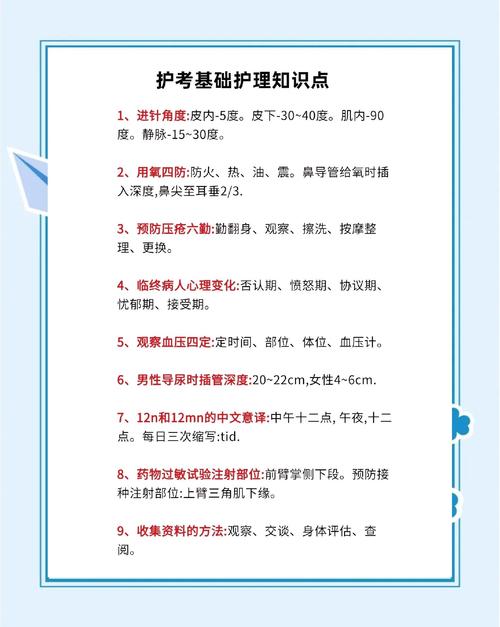 护考基础护理知识点

1、进针角度:皮内-5度。皮下-30~40度。肌内-90度。静脉-15~30度。

2、用氧四防:防火、热、油、震。鼻导管给氧时插入深度,鼻尖至耳垂2/3.

3、预防压疮六勤:勤翻身、观察、擦洗、按摩整理、更换。

4、临终病人心理变化:否认期、愤怒期、协议期、忧郁期、接受期。

5、观察血压四定:定时间、部位、体位、血压计。

6、男性导尿时插管深度:20~22cm,女性4~6cm.

7、12n和12mn的中文意译:中午十二点, 午夜,十二点。每日三次缩写:tid.

8、药物过敏试验注射部位:前臂掌侧下段。预防接种注射部位:上臂三角肌下缘。

9、收集资料的方法:观察、交谈、身体评估、查阅。